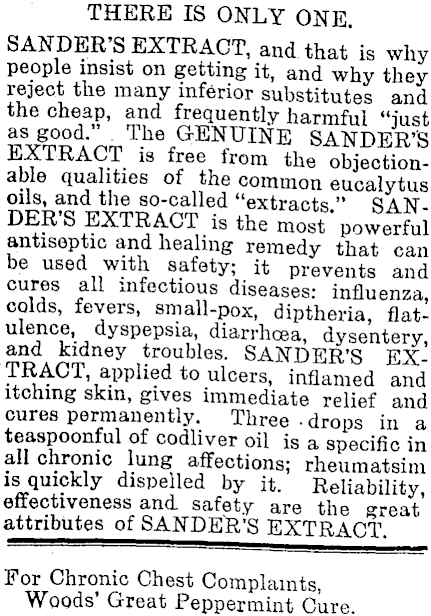 THERE IS ONLY ONE.

SANDER'S EXTRACT, and that is why people insist on getting it, and why they reject the many inferior substitutes and the cheap, and frequently harmful "just as good." The GENUINE SANDER'S EXTRACT is free from the objectionable qualities of the common eucalytus oils, and the so-called "extracts." SANDER'S EXTRACT is the most powerful antiseptic and healing remedy that can be used with safety; it prevents and cures all infectious diseases: influenza, colds, fevers, small-pox, diptheria, flatulence, dyspepsia, diarrhœa, dysentery, and kidney troubles. SANDER'S EXTRACT, applied to ulcers, inflamed and itching skin, gives immediate relief and cures permanently. Three drops in a teaspoonful of codliver oil is a specific in all chronic lung affections; rheumatsim is quickly dispelled by it. Reliability, effectiveness and safety are the great attributes of SANDER'S EXTRACT.

For Chronic Chest Complaints,
Woods' Great Peppermint Cure.